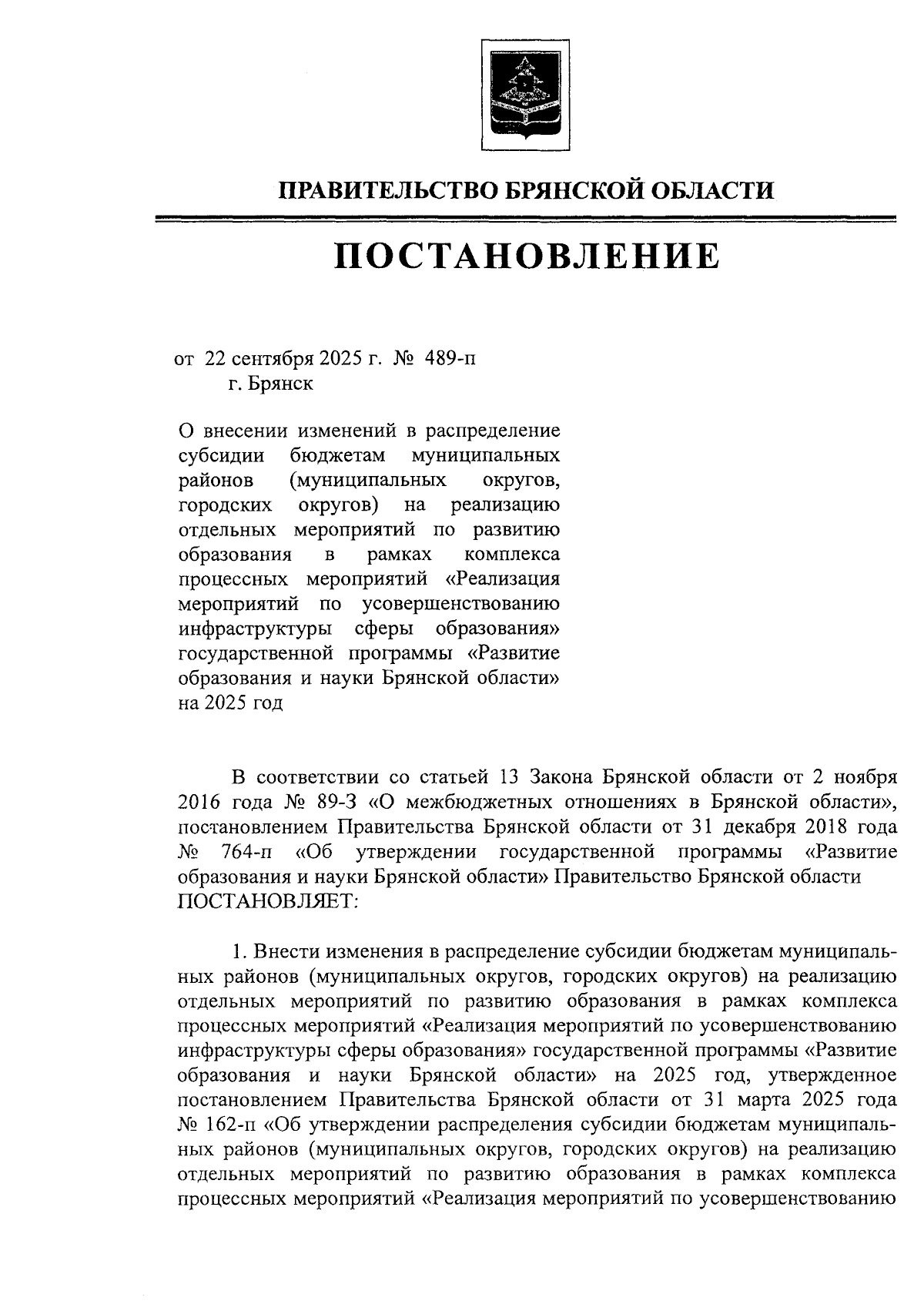 ПРАВИТЕЛЬСТВО БРЯНСКОЙ ОБЛАСТИ

ПОСТАНОВЛЕНИЕ

от 22 сентября 2025 г. № 489-п
г. Брянск

О внесении изменений в распределение субсидии бюджетам муниципальных районов (муниципальных округов, городских округов) на реализацию отдельных мероприятий по развитию образования в рамках комплекса процессных мероприятий «Реализация мероприятий по усовершенствованию инфраструктуры сферы образования» государственной программы «Развитие образования и науки Брянской области» на 2025 год

В соответствии со статьей 13 Закона Брянской области от 2 ноября 2016 года № 89-З «О межбюджетных отношениях в Брянской области», постановлением Правительства Брянской области от 31 декабря 2018 года № 764-п «Об утверждении государственной программы «Развитие образования и науки Брянской области» Правительство Брянской области ПОСТАНОВЛЯЕТ:

1. Внести изменения в распределение субсидии бюджетам муниципальных районов (муниципальных округов, городских округов) на реализацию отдельных мероприятий по развитию образования в рамках комплекса процессных мероприятий «Реализация мероприятий по усовершенствованию инфраструктуры сферы образования» государственной программы «Развитие образования и науки Брянской области» на 2025 год, утвержденное постановлением Правительства Брянской области от 31 марта 2025 года № 162-п «Об утверждении распределения субсидии бюджетам муниципальных районов (муниципальных округов, городских округов) на реализацию отдельных мероприятий по развитию образования в рамках комплекса процессных мероприятий «Реализация мероприятий по усовершенствованию